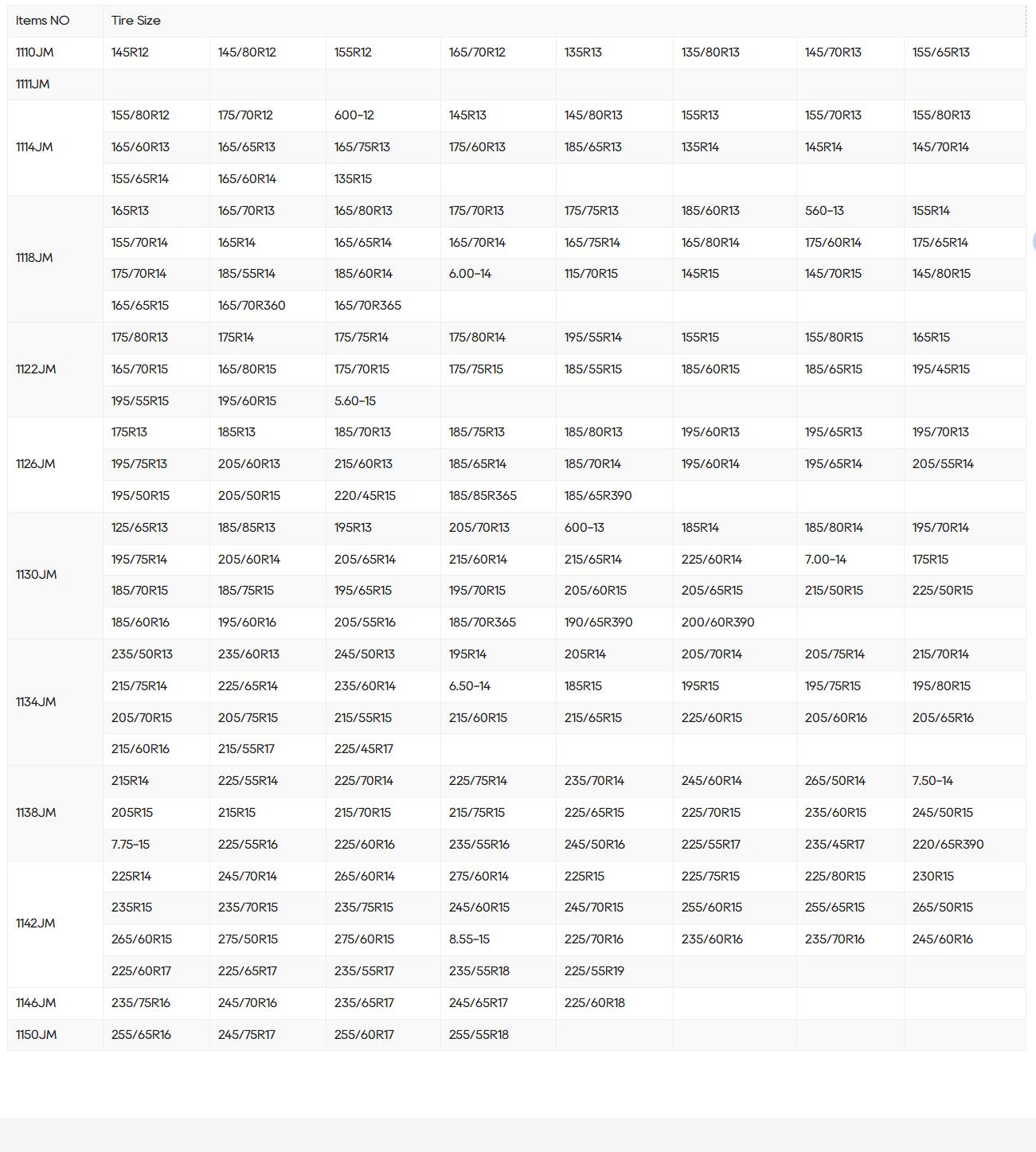 | Items NO | Tire Size | | | | | | | |
|---|---|---|---|---|---|---|---|---|
| 1110JM | 145R12 | 145/80R12 | 155R12 | 165/70R12 | 135R13 | 135/80R13 | 145/70R13 | 155/65R13 |
| 1111JM | | | | | | | | |
| 1114JM | 155/80R12 | 175/70R12 | 600-12 | 145R13 | 145/80R13 | 155R13 | 155/70R13 | 155/80R13 |
| | 165/60R13 | 165/65R13 | 165/75R13 | 175/60R13 | 185/65R13 | 135R14 | 145R14 | 145/70R14 |
| | 155/65R14 | 165/60R14 | 135R15 | | | | | |
| 1118JM | 165R13 | 165/70R13 | 165/80R13 | 175/70R13 | 175/75R13 | 185/60R13 | 560-13 | 155R14 |
| | 155/70R14 | 165R14 | 165/65R14 | 165/70R14 | 165/75R14 | 165/80R14 | 175/60R14 | 175/65R14 |
| | 175/70R14 | 185/55R14 | 185/60R14 | 6.00-14 | 115/70R15 | 145R15 | 145/70R15 | 145/80R15 |
| | 165/65R15 | 165/70R360 | 165/70R365 | | | | | |
| 1122JM | 175/80R13 | 175R14 | 175/75R14 | 175/80R14 | 195/55R14 | 155R15 | 155/80R15 | 165R15 |
| | 165/70R15 | 165/80R15 | 175/70R15 | 175/75R15 | 185/55R15 | 185/60R15 | 185/65R15 | 195/45R15 |
| | 195/55R15 | 195/60R15 | 5.60-15 | | | | | |
| 1126JM | 175R13 | 185R13 | 185/70R13 | 185/75R13 | 185/80R13 | 195/60R13 | 195/65R13 | 195/70R13 |
| | 195/75R13 | 205/60R13 | 215/60R13 | 185/65R14 | 185/70R14 | 195/60R14 | 195/65R14 | 205/55R14 |
| | 195/50R15 | 205/50R15 | 220/45R15 | 185/85R365 | 185/65R390 | | | |
| 1130JM | 125/65R13 | 185/85R13 | 195R13 | 205/70R13 | 600-13 | 185R14 | 185/80R14 | 195/70R14 |
| | 195/75R14 | 205/60R14 | 205/65R14 | 215/60R14 | 215/65R14 | 225/60R14 | 7.00-14 | 175R15 |
| | 185/70R15 | 185/75R15 | 195/65R15 | 195/70R15 | 205/60R15 | 205/65R15 | 215/50R15 | 225/50R15 |
| | 185/60R16 | 195/60R16 | 205/55R16 | 185/70R365 | 190/65R390 | 200/60R390 | | |
| 1134JM | 235/50R13 | 235/60R13 | 245/50R13 | 195R14 | 205R14 | 205/70R14 | 205/75R14 | 215/70R14 |
| | 215/75R14 | 225/65R14 | 235/60R14 | 6.50-14 | 185R15 | 195R15 | 195/75R15 | 195/80R15 |
| | 205/70R15 | 205/75R15 | 215/55R15 | 215/60R15 | 215/65R15 | 225/60R15 | 205/60R16 | 205/65R16 |
| | 215/60R16 | 215/55R17 | 225/45R17 | | | | | |
| 1138JM | 215R14 | 225/55R14 | 225/70R14 | 225/75R14 | 235/70R14 | 245/60R14 | 265/50R14 | 7.50-14 |
| | 205R15 | 215R15 | 215/70R15 | 215/75R15 | 225/65R15 | 225/70R15 | 235/60R15 | 245/50R15 |
| | 7.75-15 | 225/55R16 | 225/60R16 | 235/55R16 | 245/50R16 | 225/55R17 | 235/45R17 | 220/65R390 |
| 1142JM | 225R14 | 245/70R14 | 265/60R14 | 275/60R14 | 225R15 | 225/75R15 | 225/80R15 | 230R15 |
| | 235R15 | 235/70R15 | 235/75R15 | 245/60R15 | 245/70R15 | 255/60R15 | 255/65R15 | 265/50R15 |
| | 265/60R15 | 275/50R15 | 275/60R15 | 8.55-15 | 225/70R16 | 235/60R16 | 235/70R16 | 245/60R16 |
| | 225/60R17 | 225/65R17 | 235/55R17 | 235/55R18 | 225/55R19 | | | |
| 1146JM | 235/75R16 | 245/70R16 | 235/65R17 | 245/65R17 | 225/60R18 | | | |
| 1150JM | 255/65R16 | 245/75R17 | 255/60R17 | 255/55R18 | | | | |